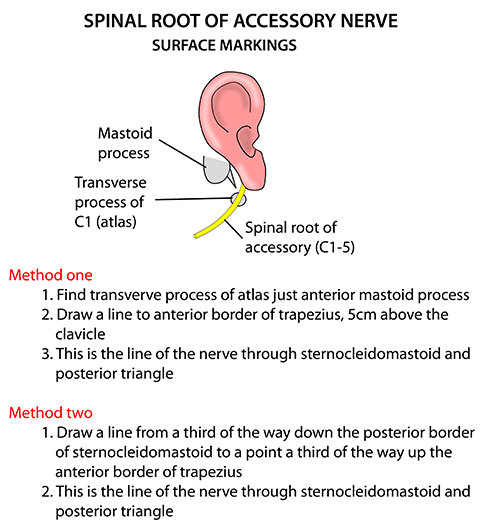 SPINAL ROOT OF ACCESSORY NERVE
SURFACE MARKINGS

Mastoid process

Transverse process of C1 (atlas)

Spinal root of accessory (C1-5)

Method one
1. Find transverve process of atlas just anterior mastoid process
2. Draw a line to anterior border of trapezius, 5cm above the clavicle
3. This is the line of the nerve through sternocleidomastoid and posterior triangle

Method two
1. Draw a line from a third of the way down the posterior border of sternocleidomastoid to a point a third of the way up the anterior border of trapezius
2. This is the line of the nerve through sternocleidomastoid and posterior triangle